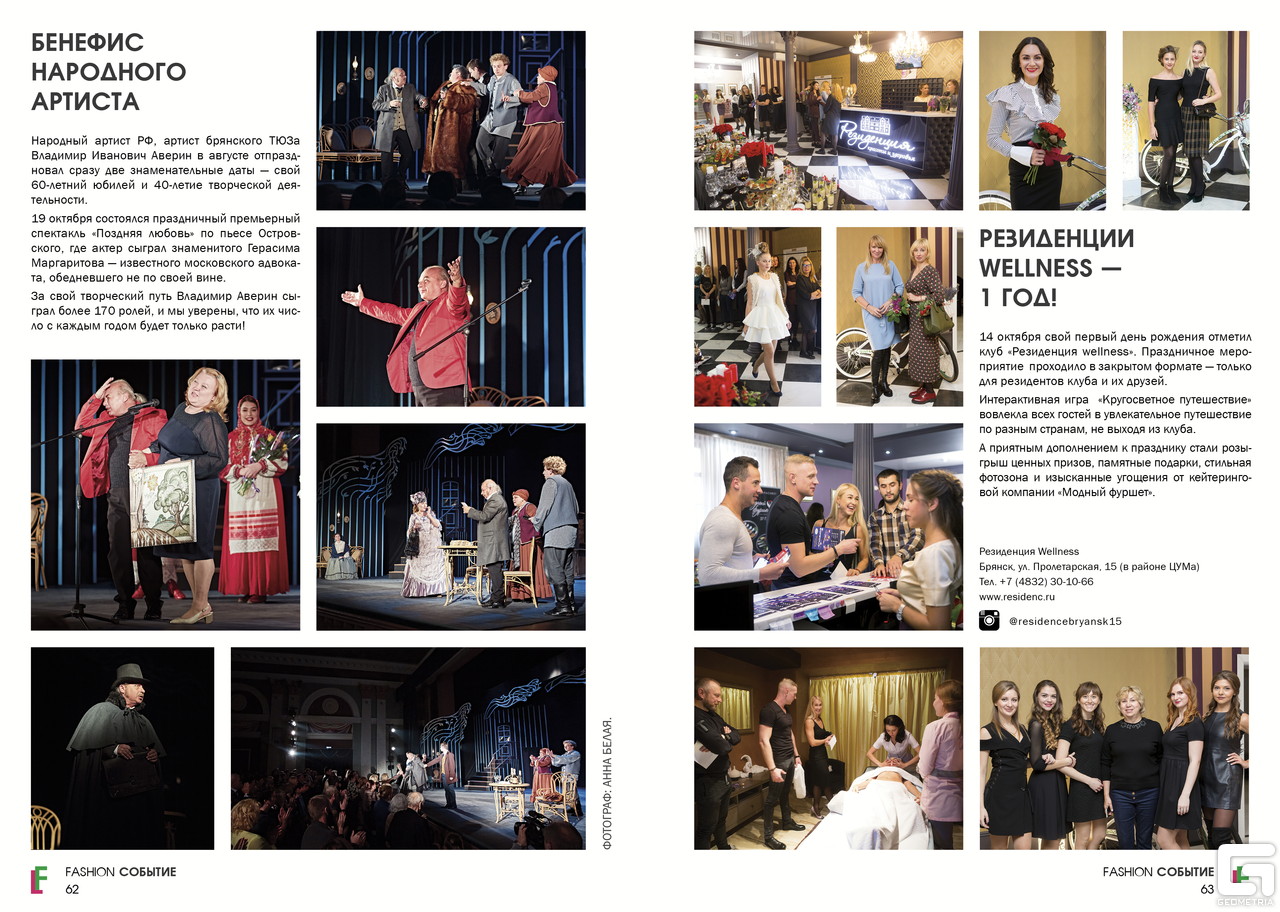 БЕНЕФИС НАРОДНОГО АРТИСТА

Народный артист РФ, артист брянского ТЮЗа Владимир Иванович Аверин в августе отпраздновал сразу две знаменательные даты — свой 60-летний юбилей и 40-летие творческой деятельности.

19 октября состоялся праздничный премьерный спектакль «Поздняя любовь» по пьесе Островского, где актер сыграл знаменитого Герасима Маргаритова — известного московского адвоката, обедневшего не по своей вине.

За свой творческий путь Владимир Аверин сыграл более 170 ролей, и мы уверены, что их число с каждым годом будет только расти!

ФОТОГРАФ: АННА БЕЛАЯ.

FASHION СОБЫТИЕ
62

Резиденция

РЕЗИДЕНЦИИ WELLNESS — 1 ГОД!

14 октября свой первый день рождения отметил клуб «Резиденция wellness». Праздничное мероприятие проходило в закрытом формате — только для резидентов клуба и их друзей.

Интерактивная игра «Кругосветное путешествие» вовлекла всех гостей в увлекательное путешествие по разным странам, не выходя из клуба.

А приятным дополнением к празднику стали розыгрыш ценных призов, памятные подарки, стильная фотозона и изысканные угощения от кейтеринговой компании «Модный фуршет».

Резиденция Wellness
Брянск, ул. Пролетарская, 15 (в районе ЦУМа)
Тел. +7 (4832) 30-10-66
www.residenc.ru

@residencebryansk15

FASHION СОБЫТИЕ
63

GEOMETRIA